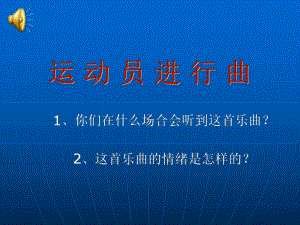 运动员进行曲

1、你们在什么场合会听到这首乐曲？

2、这首乐曲的情绪是怎样的？